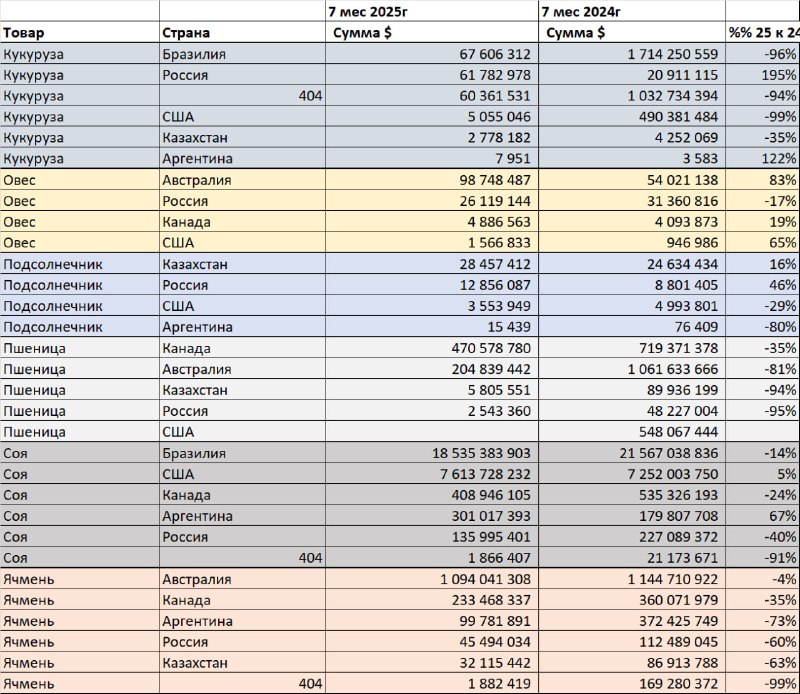 |  |  | 7 мес 2025г | 7 мес 2024г |  |
|---|---|---|---|---|
| Товар | Страна | Сумма $ | Сумма $ | %% 25 к 24 |
| Кукуруза | Бразилия | 67 606 312 | 1 714 250 559 | -96% |
| Кукуруза | Россия | 61 782 978 | 20 911 115 | 195% |
| Кукуруза | 404 | 60 361 531 | 1 032 734 394 | -94% |
| Кукуруза | США | 5 055 046 | 490 381 484 | -99% |
| Кукуруза | Казахстан | 2 778 182 | 4 252 069 | -35% |
| Кукуруза | Аргентина | 7 951 | 3 583 | 122% |
| Овес | Австралия | 98 748 487 | 54 021 138 | 83% |
| Овес | Россия | 26 119 144 | 31 360 816 | -17% |
| Овес | Канада | 4 886 563 | 4 093 873 | 19% |
| Овес | США | 1 566 833 | 946 986 | 65% |
| Подсолнечник | Казахстан | 28 457 412 | 24 634 434 | 16% |
| Подсолнечник | Россия | 12 856 087 | 8 801 405 | 46% |
| Подсолнечник | США | 3 553 949 | 4 993 801 | -29% |
| Подсолнечник | Аргентина | 15 439 | 76 409 | -80% |
| Пшеница | Канада | 470 578 780 | 719 371 378 | -35% |
| Пшеница | Австралия | 204 839 442 | 1 061 633 666 | -81% |
| Пшеница | Казахстан | 5 805 551 | 89 936 199 | -94% |
| Пшеница | Россия | 2 543 360 | 48 227 004 | -95% |
| Пшеница | США |  | 548 067 444 |  |
| Соя | Бразилия | 18 535 383 903 | 21 567 038 836 | -14% |
| Соя | США | 7 613 728 232 | 7 252 003 750 | 5% |
| Соя | Канада | 408 946 105 | 535 326 193 | -24% |
| Соя | Аргентина | 301 017 393 | 179 807 708 | 67% |
| Соя | Россия | 135 995 401 | 227 089 372 | -40% |
| Соя | 404 | 1 866 407 | 21 173 671 | -91% |
| Ячмень | Австралия | 1 094 041 308 | 1 144 710 922 | -4% |
| Ячмень | Канада | 233 468 337 | 360 071 979 | -35% |
| Ячмень | Аргентина | 99 781 891 | 372 425 749 | -73% |
| Ячмень | Россия | 45 494 034 | 112 489 045 | -60% |
| Ячмень | Казахстан | 32 115 442 | 86 913 788 | -63% |
| Ячмень | 404 | 1 882 419 | 169 280 372 | -99% |